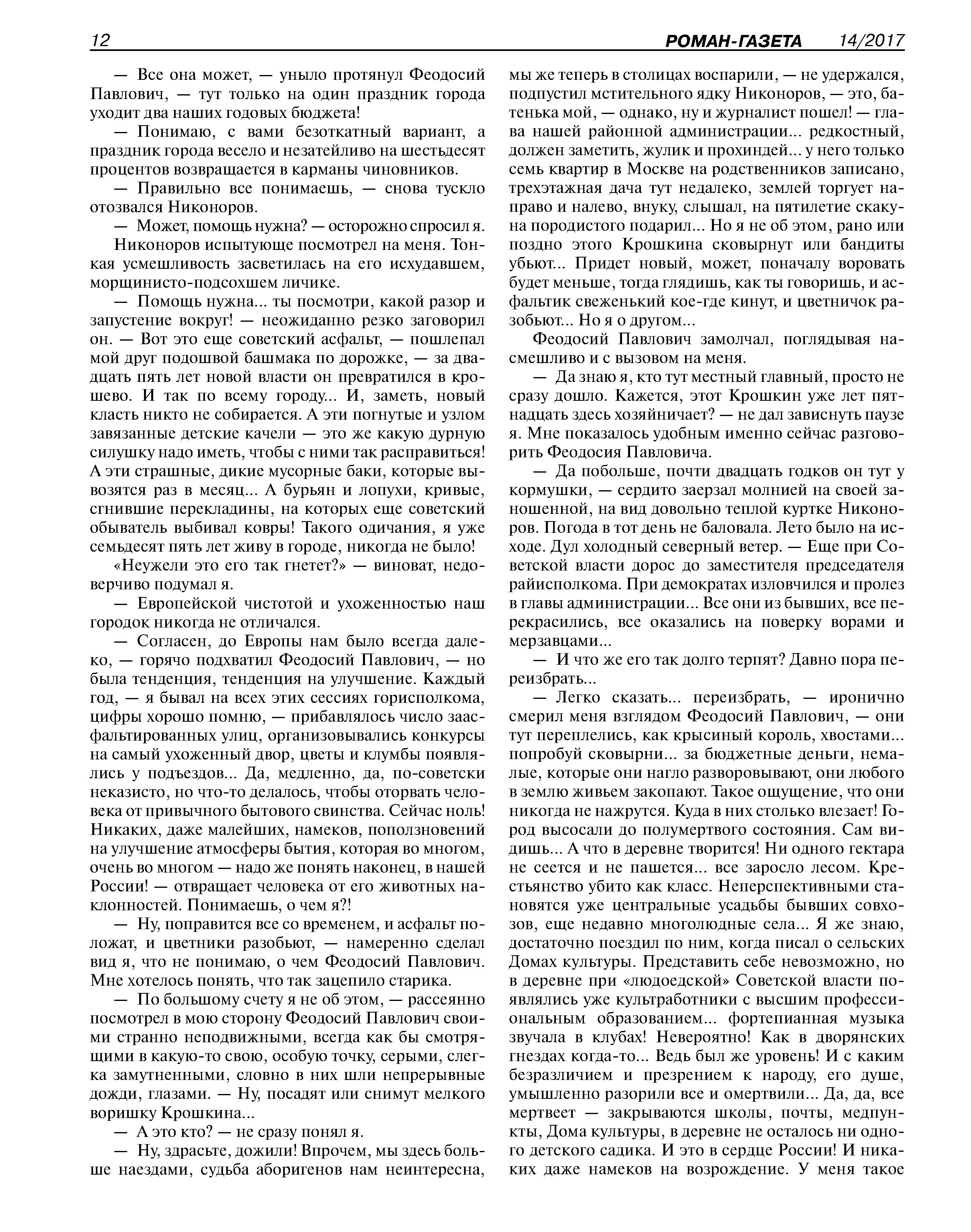 12 РОМАН-ГАЗЕТА 14/2017

— Все она может, — уныло протянул Феодосий Павлович, — тут только на один праздник города уходит два наших годовых бюджета!

— Понимаю, с вами безоткатный вариант, а праздник города весело и незатейливо на шестьдесят процентов возвращается в карманы чиновников.

— Правильно все понимаешь, — снова тускло отозвался Никоноров.

— Может, помощь нужна? — осторожно спросил я.

Никоноров испытующе посмотрел на меня. Тонкая усмешливость засветилась на его исхудавшем, морщинисто-подсохшем личике.

— Помощь нужна... ты посмотри, какой разор и запустение вокруг! — неожиданно резко заговорил он. — Вот это еще советский асфальт, — пошлепал мой друг подошвой башмака по дорожке, — за двадцать пять лет новой власти он превратился в крошево. И так по всему городу... И, заметь, новый класть никто не собирается. А эти погнутые и узлом завязанные детские качели — это же какую дурную силушку надо иметь, чтобы с ними так расправиться! А эти страшные, дикие мусорные баки, которые вывозятся раз в месяц... А бурьян и лопухи, кривые, сгнившие перекладины, на которых еще советский обыватель выбивал ковры! Такого одичания, я уже семьдесят пять лет живу в городе, никогда не было!

«Неужели это его так гнетет?» — виноват, недоверчиво подумал я.

— Европейской чистотой и ухоженностью наш городок никогда не отличался.

— Согласен, до Европы нам было всегда далеко, — горячо подхватил Феодосий Павлович, — но была тенденция, тенденция на улучшение. Каждый год, — я бывал на всех этих сессиях горисполкома, цифры хорошо помню, — прибавлялось число заасфальтированных улиц, организовывались конкурсы на самый ухоженный двор, цветы и клумбы появлялись у подъездов... Да, медленно, да, по-советски неказисто, но что-то делалось, чтобы оторвать человека от привычного бытового свинства. Сейчас ноль! Никаких, даже малейших, намеков, поползновений на улучшение атмосферы бытия, которая во многом, очень во многом — надо же понять наконец, в нашей России! — отвращает человека от его животных наклонностей. Понимаешь, о чем я?!

— Ну, поправится все со временем, и асфальт положат, и цветники разобьют, — намеренно сделал вид я, что не понимаю, о чем Феодосий Павлович. Мне хотелось понять, что так зацепило старика.

— По большому счету я не об этом, — рассеянно посмотрел в мою сторону Феодосий Павлович своими странно неподвижными, всегда как бы смотрящими в какую-то свою, особую точку, серыми, слегка замутненными, словно в них шли непрерывные дожди, глазами. — Ну, посадят или снимут мелкого воришку Крошкина...

— А это кто? — не сразу понял я.

— Ну, здрасьте, дожили! Впрочем, мы здесь больше наездами, судьба аборигенов нам неинтересна, мы же теперь в столицах воспарили, — не удержался, подпустил мстительного ядку Никоноров, — это, батенька мой, — однако, ну и журналист пошел! — глава нашей районной администрации... редкостный, должен заметить, жулик и прохиндей... у него только семь квартир в Москве на родственников записано, трехэтажная дача тут недалеко, землей торгует направо и налево, внуку, слышал, на пятилетие скакуна породистого подарил... Но я не об этом, рано или поздно этого Крошкина сковырнут или бандиты убьют... Придет новый, может, поначалу воровать будет меньше, тогда глядишь, как ты говоришь, и асфальтик свеженький кое-где кинут, и цветничок разобьют... Но я о другом...

Феодосий Павлович замолчал, поглядывая насмешливо и с вызовом на меня.

— Да знаю я, кто тут местный главный, просто не сразу дошло. Кажется, этот Крошкин уже лет пятнадцать здесь хозяйничает? — не дал зависнуть паузе я. Мне показалось удобным именно сейчас разговорить Феодосия Павловича.

— Да побольше, почти двадцать годков он тут у кормушки, — сердито заерзал молнией на своей заношенной, на вид довольно теплой куртке Никоноров. Погода в тот день не баловала. Лето было на исходе. Дул холодный северный ветер. — Еще при Советской власти дорос до заместителя председателя райисполкома. При демократах изловчился и пролез в главы администрации... Все они из бывших, все перекрасились, все оказались на поверку ворами и мерзавцами...

— И что же его так долго терпят? Давно пора переизбрать...

— Легко сказать... переизбрать, — иронично смерил меня взглядом Феодосий Павлович, — они тут переплелись, как крысиный король, хвостами... попробуй сковырни... за бюджетные деньги, немалые, которые они нагло разворовывают, они любого в землю живьем закопают. Такое ощущение, что они никогда не нажрутся. Куда в них столько влезает! Город высосали до полумертвого состояния. Сам видишь... А что в деревне творится! Ни одного гектара не сеется и не пашется... все заросло лесом. Крестьянство убито как класс. Неперспективными становятся уже центральные усадьбы бывших совхозов, еще недавно многолюдные села... Я же знаю, достаточно поездил по ним, когда писал о сельских Домах культуры. Представить себе невозможно, но в деревне при «людоедской» Советской власти появлялись уже культработники с высшим профессиональным образованием... фортепианная музыка звучала в клубах! Невероятно! Как в дворянских гнездах когда-то... Ведь был же уровень! И с каким безразличием и презрением к народу, его душе, умышленно разорили все и омертвили... Да, да, все мертвеет — закрываются школы, почты, медпункты, Дома культуры, в деревне не осталось ни одного детского садика. И это в сердце России! И никаких даже намеков на возрождение. У меня такое